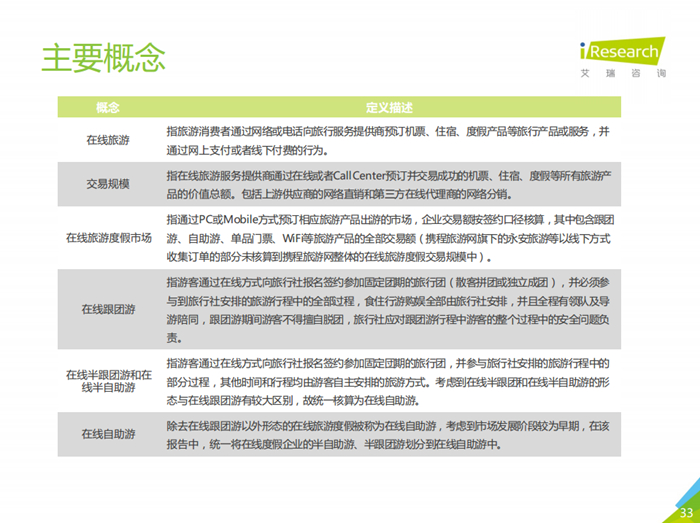 主要概念

iResearch
艾 瑞 咨 询

| 概念 | 定义描述 |
|---|---|
| 在线旅游 | 指旅游消费者通过网络或电话向旅行服务提供商预订机票、住宿、度假产品等旅行产品或服务，并通过网上支付或者线下付费的行为。 |
| 交易规模 | 指在线旅游服务提供商通过在线或者Call Center预订并交易成功的机票、住宿、度假等所有旅游产品的价值总额。包括上游供应商的网络直销和第三方在线代理商的网络分销。 |
| 在线旅游度假市场 | 指通过PC或Mobile方式预订相应旅游产品出游的市场，企业交易额按签约口径核算，其中包含跟团游、自助游、单品门票、WiFi等旅游产品的全部交易额（携程旅游网旗下的永安旅游等以线下方式收集订单的部分未核算到携程旅游网整体的在线旅游度假交易规模中）。 |
| 在线跟团游 | 指游客通过在线方式向旅行社报名签约参加固定团期的旅行团（散客拼团或独立成团），并必须参与到旅行社安排的旅游行程中的全部过程，食住行游购娱全部由旅行社安排，并且全程有领队及导游陪同，跟团游期间游客不得擅自脱团，旅行社应对跟团游行程中游客的整个过程中的安全问题负责。 |
| 在线半跟团游和在线半自助游 | 指游客通过在线方式向旅行社报名签约参加固定团期的旅行团，并参与旅行社安排的旅游行程中的部分过程，其他时间和行程均由游客自主安排的旅游方式。考虑到在线半跟团和在线半自助游的形态与在线跟团游有较大区别，故统一核算为在线自助游。 |
| 在线自助游 | 除去在线跟团游以外形态的在线旅游度假被称为在线自助游，考虑到市场发展阶段较为早期，在该报告中，统一将在线度假企业的半自助游、半跟团游划分到在线自助游中。 |

33